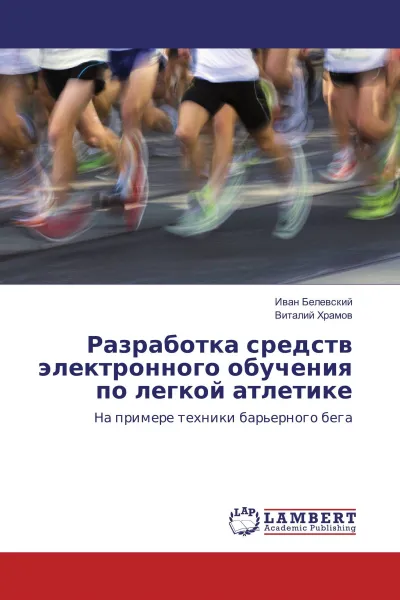 Иван Белевский
Виталий Храмов

Разработка средств электронного обучения по легкой атлетике

На примере техники барьерного бега

LAP LAMBERT Academic Publishing